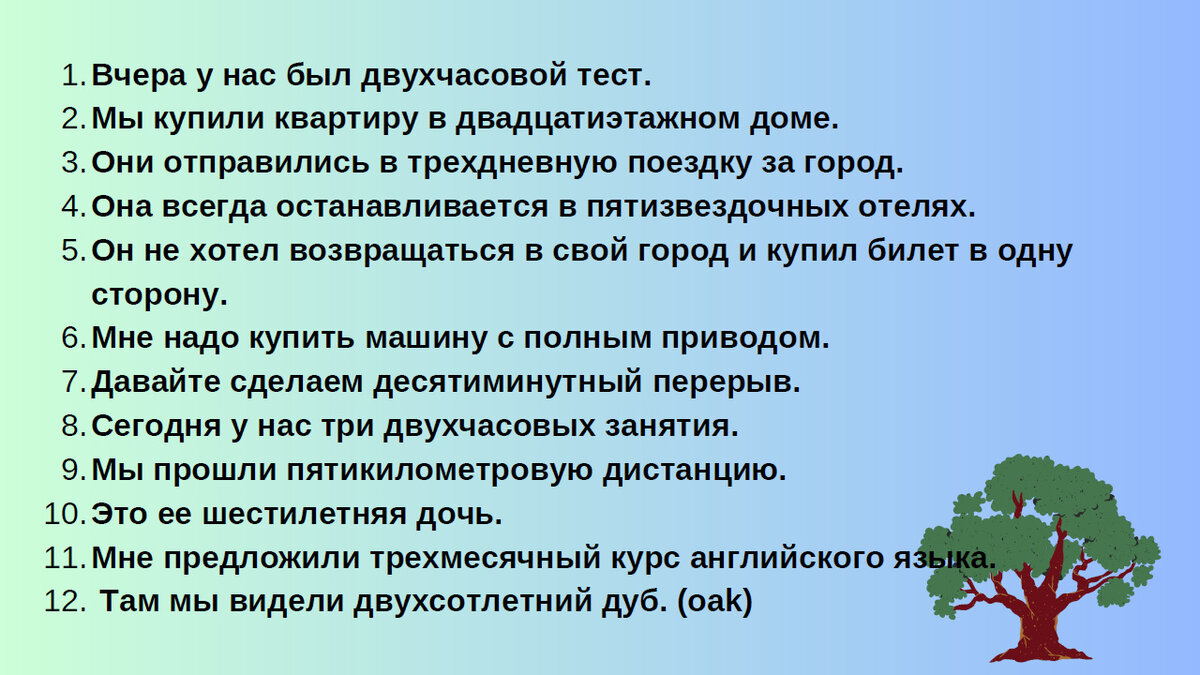 1. Вчера у нас был двухчасовой тест.
2. Мы купили квартиру в двадцатиэтажном доме.
3. Они отправились в трехдневную поездку за город.
4. Она всегда останавливается в пятизвездочных отелях.
5. Он не хотел возвращаться в свой город и купил билет в одну сторону.
6. Мне надо купить машину с полным приводом.
7. Давайте сделаем десятиминутный перерыв.
8. Сегодня у нас три двухчасовых занятия.
9. Мы прошли пятикилометровую дистанцию.
10. Это ее шестилетняя дочь.
11. Мне предложили трехмесячный курс английского языка.
12. Там мы видели двухсотлетний дуб. (oak)